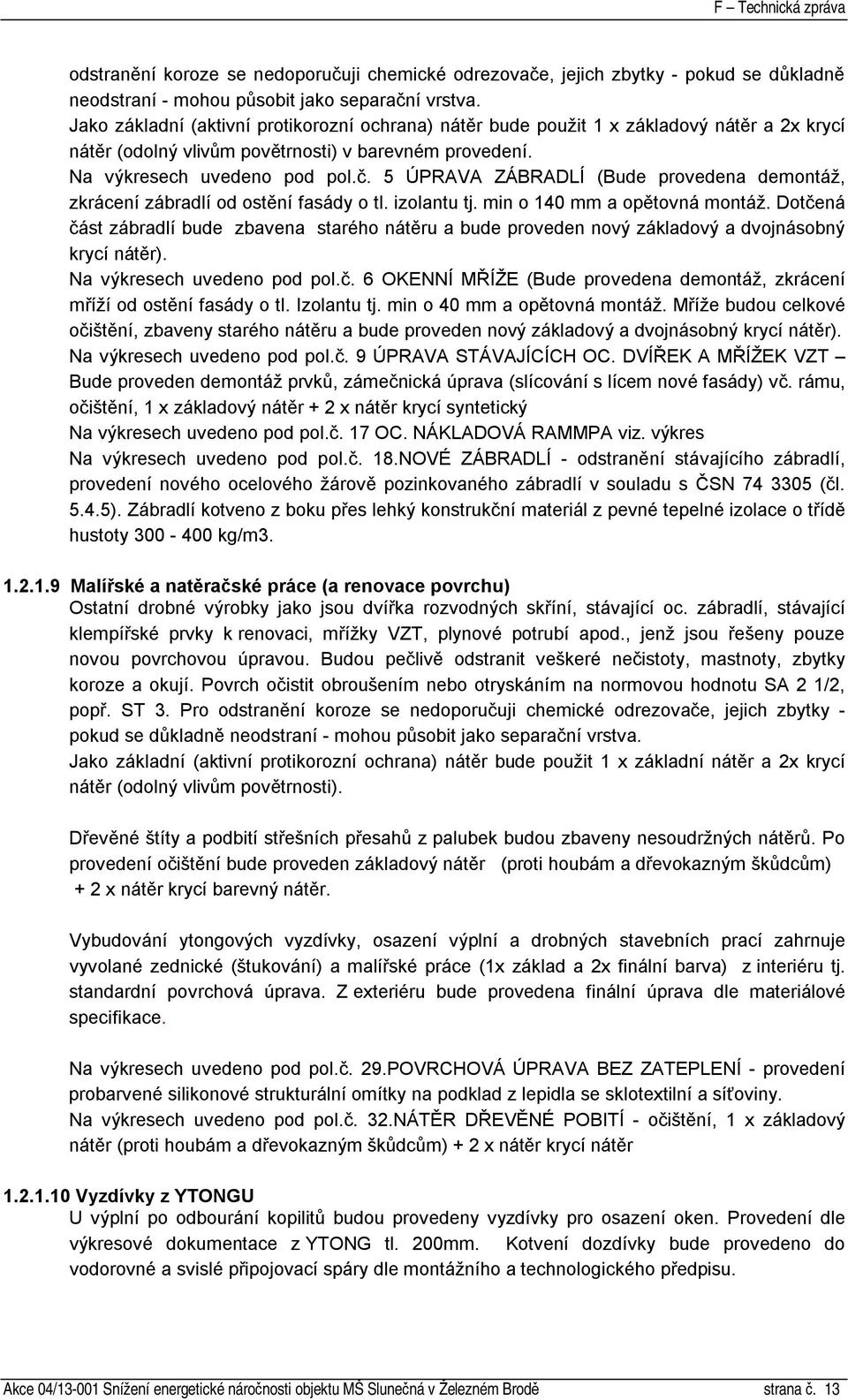 F – Technická zpráva

odstranění koroze se nedoporučuji chemické odrezovače, jejich zbytky - pokud se důkladně neodstraní - mohou působit jako separační vrstva.
Jako základní (aktivní protikorozní ochrana) nátěr bude použit 1 x základový nátěr a 2x krycí nátěr (odolný vlivům povětrnosti) v barevném provedení.
Na výkresech uvedeno pod pol.č. 5 ÚPRAVA ZÁBRADLÍ (Bude provedena demontáž, zkrácení zábradlí od ostění fasády o tl. izolantu tj. min o 140 mm a opětovná montáž. Dotčená část zábradlí bude zbavena starého nátěru a bude proveden nový základový a dvojnásobný krycí nátěr).
Na výkresech uvedeno pod pol.č. 6 OKENNÍ MŘÍŽE (Bude provedena demontáž, zkrácení mříží od ostění fasády o tl. Izolantu tj. min o 40 mm a opětovná montáž. Mříže budou celkové očištění, zbaveny starého nátěru a bude proveden nový základový a dvojnásobný krycí nátěr).
Na výkresech uvedeno pod pol.č. 9 ÚPRAVA STÁVAJÍCÍCH OC. DVÍŘEK A MŘÍŽEK VZT – Bude proveden demontáž prvků, zámečnická úprava (slícování s lícem nové fasády) vč. rámu, očištění, 1 x základový nátěr + 2 x nátěr krycí syntetický
Na výkresech uvedeno pod pol.č. 17 OC. NÁKLADOVÁ RAMMPA viz. výkres
Na výkresech uvedeno pod pol.č. 18.NOVÉ ZÁBRADLÍ - odstranění stávajícího zábradlí, provedení nového ocelového žárově pozinkovaného zábradlí v souladu s ČSN 74 3305 (čl. 5.4.5). Zábradlí kotveno z boku přes lehký konstrukční materiál z pevné tepelné izolace o třídě hustoty 300 - 400 kg/m3.

1.2.1.9 Malířské a natěračské práce (a renovace povrchu)
Ostatní drobné výrobky jako jsou dvířka rozvodných skříní, stávající oc. zábradlí, stávající klempířské prvky k renovaci, mřížky VZT, plynové potrubí apod., jenž jsou řešeny pouze novou povrchovou úpravou. Budou pečlivě odstranit veškeré nečistoty, mastnoty, zbytky koroze a okují. Povrch očistit obroušením nebo otryskáním na normovou hodnotu SA 2 1/2, popř. ST 3. Pro odstranění koroze se nedoporučuji chemické odrezovače, jejich zbytky - pokud se důkladně neodstraní - mohou působit jako separační vrstva.
Jako základní (aktivní protikorozní ochrana) nátěr bude použit 1 x základní nátěr a 2x krycí nátěr (odolný vlivům povětrnosti).

Dřevěné štíty a podbití střešních přesahů z palubek budou zbaveny nesoudržných nátěrů. Po provedení očištění bude proveden základový nátěr (proti houbám a dřevokazným škůdcům) + 2 x nátěr krycí barevný nátěr.

Vybudování ytongových vyzdívky, osazení výplní a drobných stavebních prací zahrnuje vyvolané zednické (štukování) a malířské práce (1x základ a 2x finální barva) z interiéru tj. standardní povrchová úprava. Z exteriéru bude provedena finální úprava dle materiálové specifikace.

Na výkresech uvedeno pod pol.č. 29.POVRCHOVÁ ÚPRAVA BEZ ZATEPLENÍ - provedení probarvené silikonové strukturální omítky na podklad z lepidla se sklotextilní a síťoviny.
Na výkresech uvedeno pod pol.č. 32.NÁTĚR DŘEVĚNÉ POBITÍ - očištění, 1 x základový nátěr (proti houbám a dřevokazným škůdcům) + 2 x nátěr krycí nátěr

1.2.1.10 Vyzdívky z YTONGU
U výplní po odbourání kopilitů budou provedeny vyzdívky pro osazení oken. Provedení dle výkresové dokumentace z YTONG tl. 200mm. Kotvení dozdívky bude provedeno do vodorovné a svislé připojovací spáry dle montážního a technologického předpisu.

Akce 04/13-001 Snížení energetické náročnosti objektu MŠ Slunečná v Železném Brodě strana č. 13